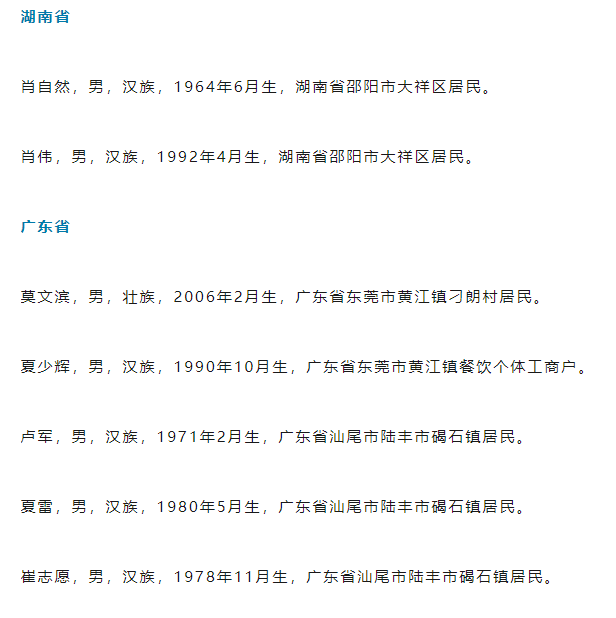 湖南省

肖自然，男，汉族，1964年6月生，湖南省邵阳市大祥区居民。

肖伟，男，汉族，1992年4月生，湖南省邵阳市大祥区居民。

广东省

莫文滨，男，壮族，2006年2月生，广东省东莞市黄江镇刁朗村居民。

夏少辉，男，汉族，1990年10月生，广东省东莞市黄江镇餐饮个体工商户。

卢军，男，汉族，1971年2月生，广东省汕尾市陆丰市碣石镇居民。

夏雷，男，汉族，1980年5月生，广东省汕尾市陆丰市碣石镇居民。

崔志愿，男，汉族，1978年11月生，广东省汕尾市陆丰市碣石镇居民。